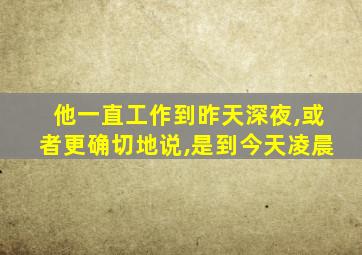 他一直工作到昨天深夜,或者更确切地说,是到今天凌晨